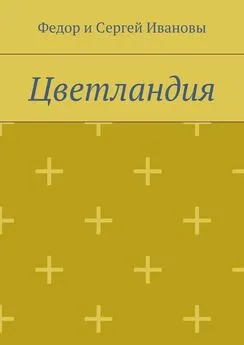 Федор и Сергей Ивановы

Цветландия